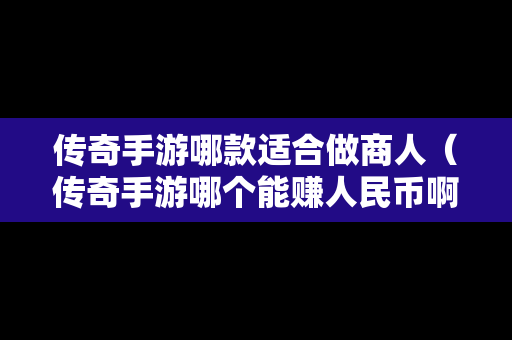 传奇手游哪款适合做商人（传奇手游哪个能赚人民币啊